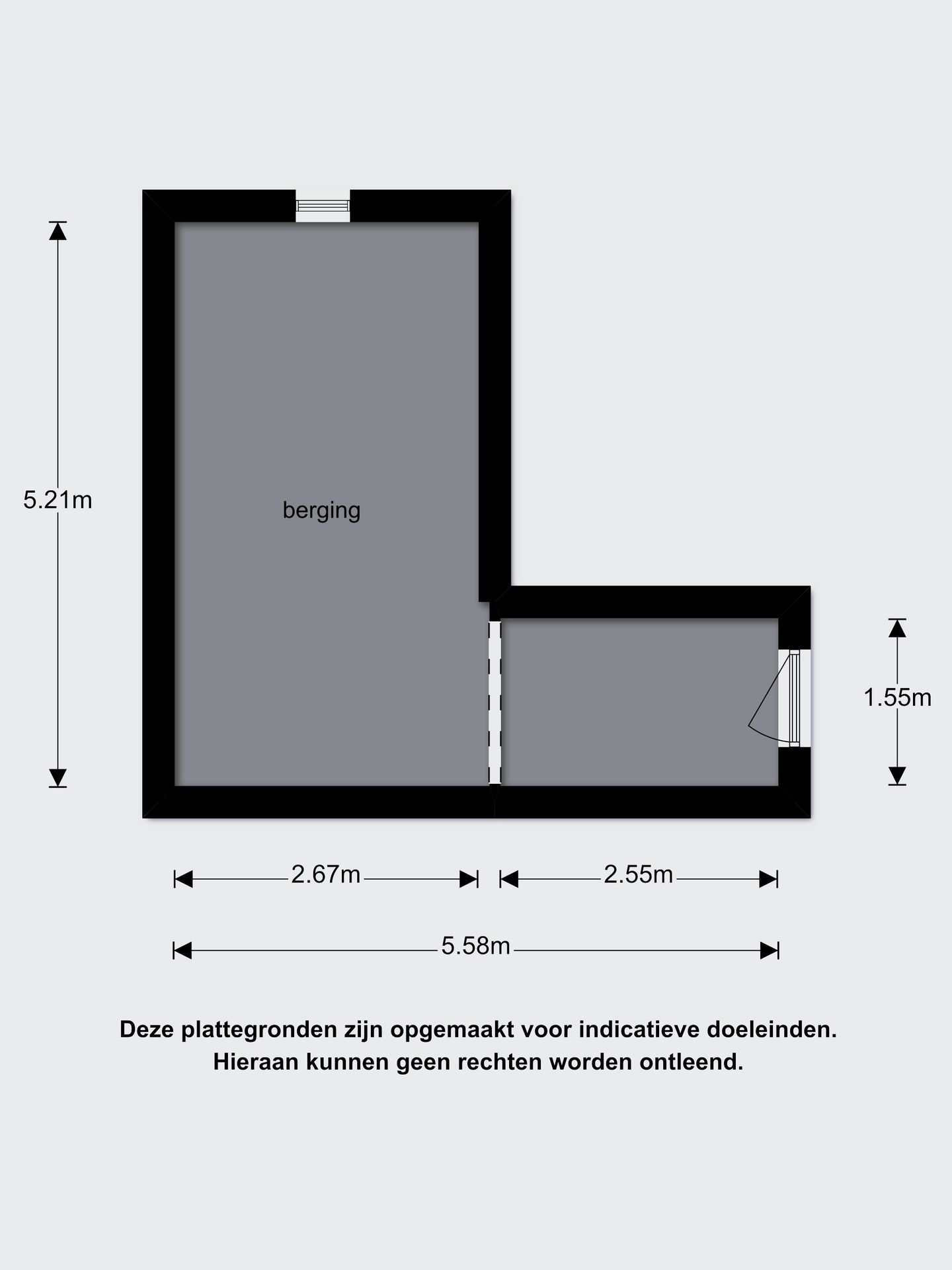 5.21m

berging

1.55m

2.67m

2.55m

5.58m

Deze plattegronden zijn opgemaakt voor indicatieve doeleinden.
Hieraan kunnen geen rechten worden ontleend.